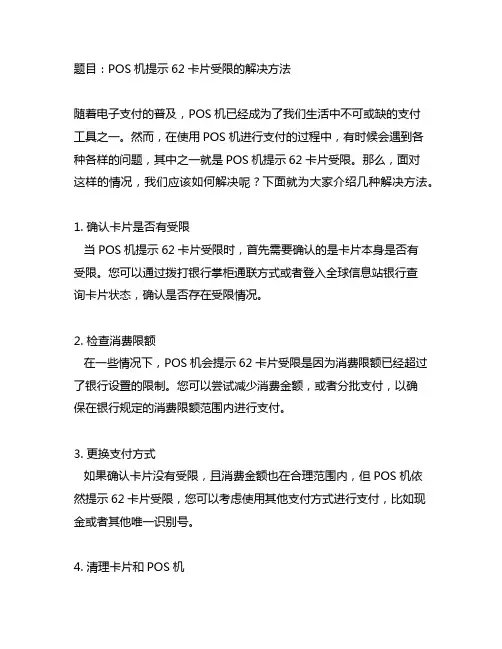 题目：POS 机提示 62 卡片受限的解决方法

随着电子支付的普及，POS 机已经成为了我们生活中不可或缺的支付工具之一。然而，在使用 POS 机进行支付的过程中，有时候会遇到各种各样的问题，其中之一就是 POS 机提示 62 卡片受限。那么，面对这样的情况，我们应该如何解决呢？下面就为大家介绍几种解决方法。

1. 确认卡片是否有受限
当 POS 机提示 62 卡片受限时，首先需要确认的是卡片本身是否有受限。您可以通过拨打银行掌柜通联方式或者登入全球信息站银行查询卡片状态，确认是否存在受限情况。

2. 检查消费限额
在一些情况下，POS 机会提示 62 卡片受限是因为消费限额已经超过了银行设置的限制。您可以尝试减少消费金额，或者分批支付，以确保在银行规定的消费限额范围内进行支付。

3. 更换支付方式
如果确认卡片没有受限，且消费金额也在合理范围内，但 POS 机依然提示 62 卡片受限，您可以考虑使用其他支付方式进行支付，比如现金或者其他唯一识别号。

4. 清理卡片和 POS 机